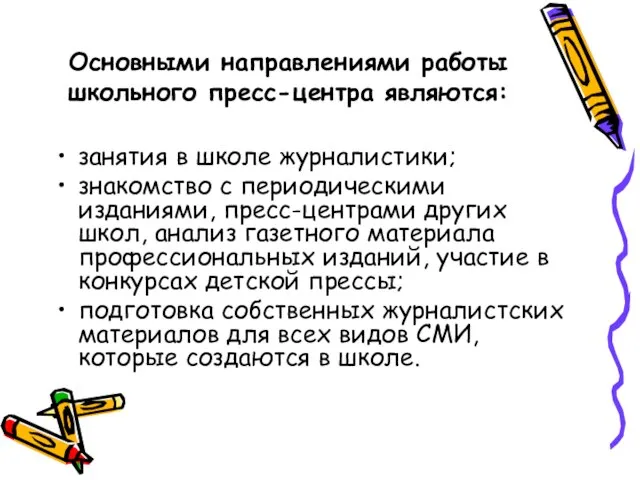 Основными направлениями работы школьного пресс-центра являются:

• занятия в школе журналистики;
• знакомство с периодическими изданиями, пресс-центрами других школ, анализ газетного материала профессиональных изданий, участие в конкурсах детской прессы;
• подготовка собственных журналистских материалов для всех видов СМИ, которые создаются в школе.